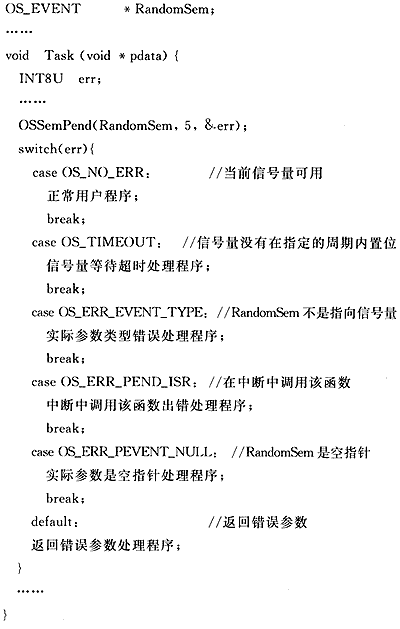 OS_EVENT * RandomSem;
……
void Task (void * pdata) {
INT8U err;
……
OSSemPend(RandomSem, 5, &err);
switch(err){
case OS_NO_ERR: //当前信号量可用
正常用户程序;
break;
case OS_TIMEOUT: //信号量没有在指定的周期内置位
信号量等待超时处理程序;
break;
case OS_ERR_EVENT_TYPE: //RandomSem 不是指向信号量
实际参数类型错误处理程序;
break;
case OS_ERR_PEND_ISR: //在中断中调用该函数
中断中调用该函数出错处理程序;
break;
case OS_ERR_PEVENT_NULL: //RandomSem 是空指针
实际参数是空指针处理程序;
break;
default: //返回错误参数
返回错误参数处理程序;
}
……
}